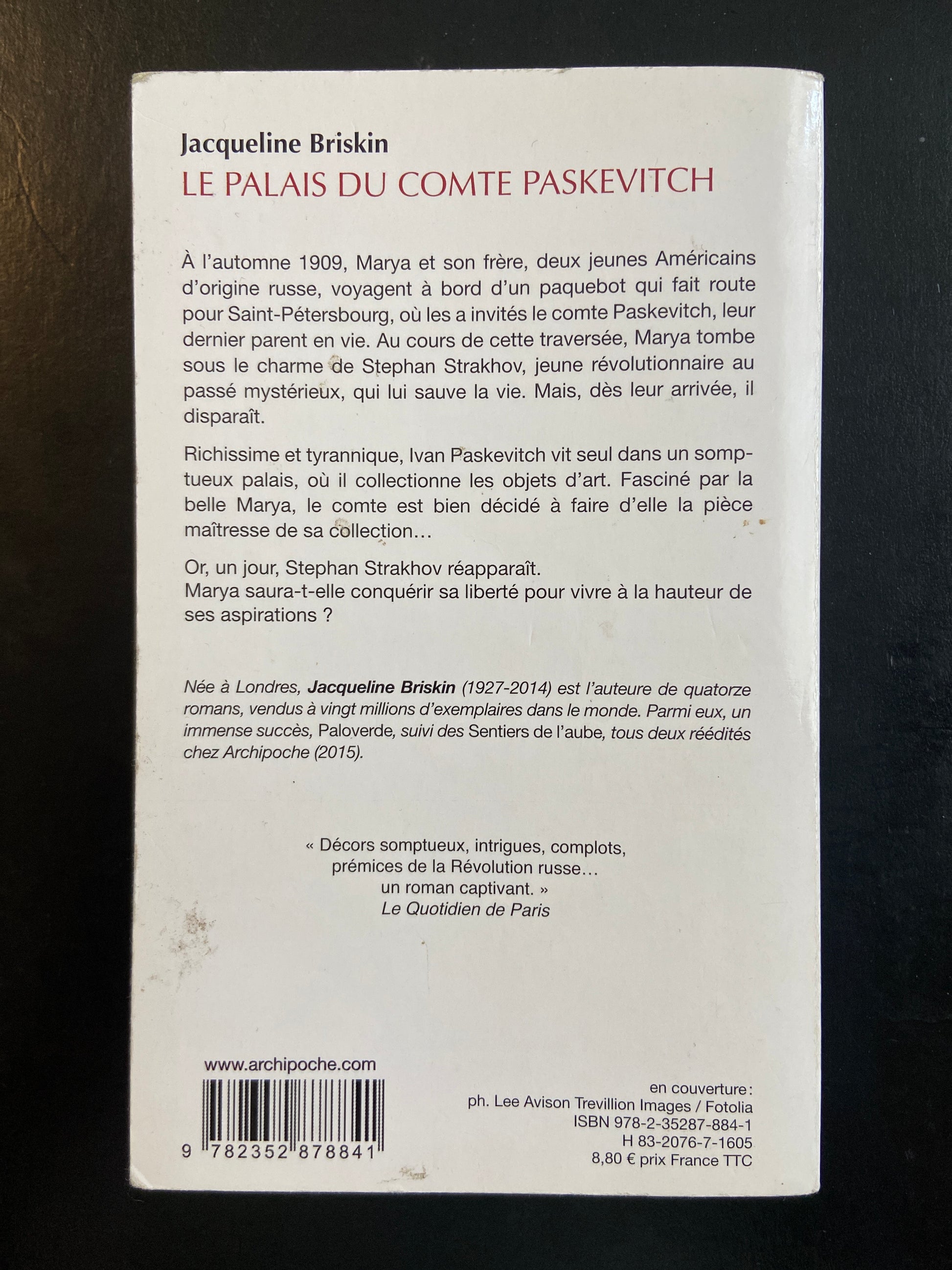 Jacqueline Briskin
LE PALAIS DU COMTE PASKEVITCH

À l'automne 1909, Marya et son frère, deux jeunes Américains d'origine russe, voyagent à bord d'un paquebot qui fait route pour Saint-Pétersbourg, où les a invités le comte Paskevitch, leur dernier parent en vie. Au cours de cette traversée, Marya tombe sous le charme de Stephan Strakhov, jeune révolutionnaire au passé mystérieux, qui lui sauve la vie. Mais, dès leur arrivée, il disparaît.

Richissime et tyrannique, Ivan Paskevitch vit seul dans un somptueux palais, où il collectionne les objets d'art. Fasciné par la belle Marya, le comte est bien décidé à faire d'elle la pièce maîtresse de sa collection…

Or, un jour, Stephan Strakhov réapparaît.
Marya saura-t-elle conquérir sa liberté pour vivre à la hauteur de ses aspirations ?

Née à Londres, Jacqueline Briskin (1927-2014) est l'auteure de quatorze romans, vendus à vingt millions d'exemplaires dans le monde. Parmi eux, un immense succès, Paloverde, suivi des Sentiers de l'aube, tous deux réédités chez Archipoche (2015).

« Décors somptueux, intrigues, complots,
prémices de la Révolution russe…
un roman captivant. »
Le Quotidien de Paris

www.archipoche.com

9 782352 878841

en couverture :
ph. Lee Avison Trevillion Images / Fotolia
ISBN 978-2-35287-884-1
H 83-2076-7-1605
8,80 € prix France TTC